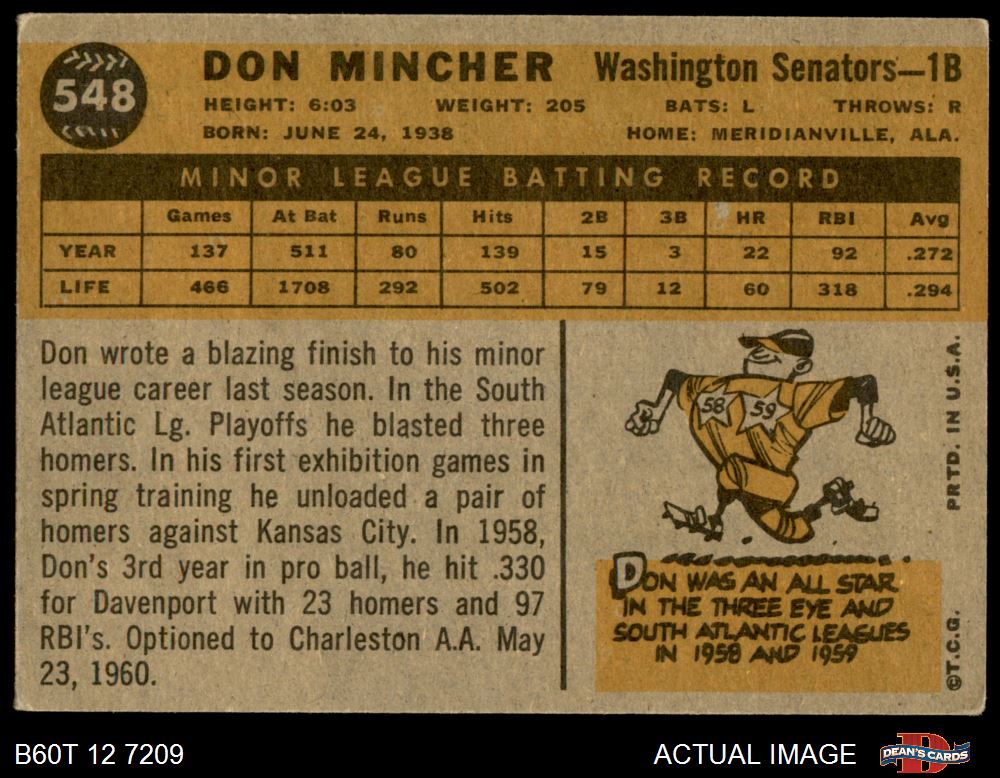 548

DON MINCHER Washington Senators—1B

HEIGHT: 6:03 WEIGHT: 205 BATS: L THROWS: R
BORN: JUNE 24, 1938 HOME: MERIDIANVILLE, ALA.

MINOR LEAGUE BATTING RECORD

| | Games | At Bat | Runs | Hits | 2B | 3B | HR | RBI | Avg |
|---|---|---|---|---|---|---|---|---|---|
| YEAR | 137 | 511 | 80 | 139 | 15 | 3 | 22 | 92 | .272 |
| LIFE | 466 | 1708 | 292 | 502 | 79 | 12 | 60 | 318 | .294 |

Don wrote a blazing finish to his minor league career last season. In the South Atlantic Lg. Playoffs he blasted three homers. In his first exhibition games in spring training he unloaded a pair of homers against Kansas City. In 1958, Don's 3rd year in pro ball, he hit .330 for Davenport with 23 homers and 97 RBI's. Optioned to Charleston A.A. May 23, 1960.

58 59

DON WAS AN ALL STAR IN THE THREE EYE AND SOUTH ATLANTIC LEAGUES IN 1958 AND 1959

PRTD. IN U.S.A.

©T.C.G.

B60T 12 7209

ACTUAL IMAGE

DEAN'S CARDS